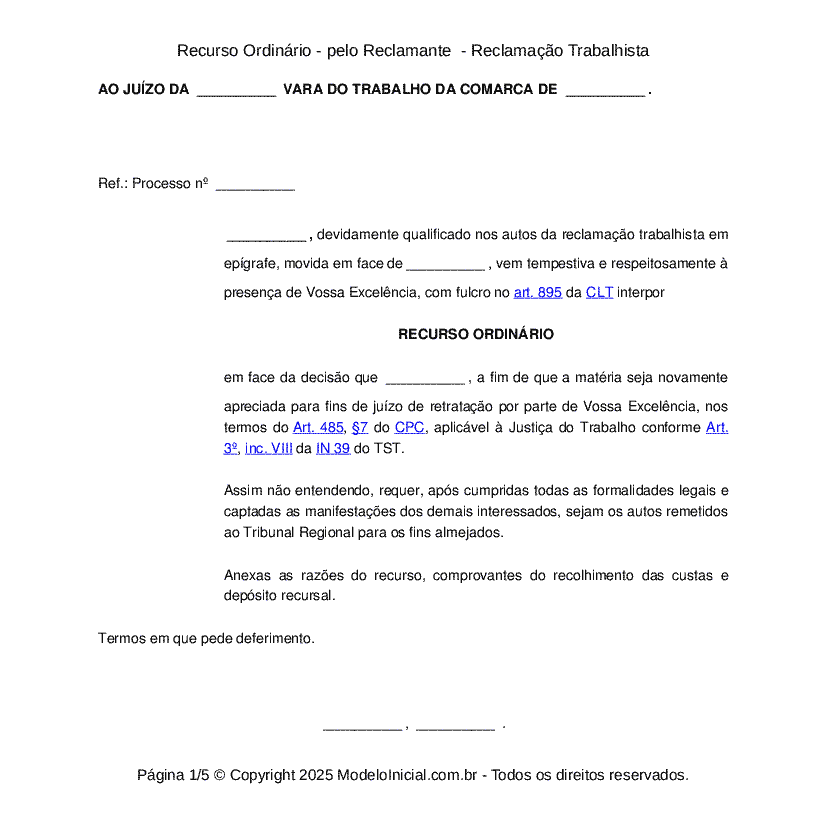 Recurso Ordinário - pelo Reclamante - Reclamação Trabalhista

AO JUÍZO DA __________ VARA DO TRABALHO DA COMARCA DE __________ .

Ref.: Processo nº __________

__________ , devidamente qualificado nos autos da reclamação trabalhista em epígrafe, movida em face de __________ , vem tempestiva e respeitosamente à presença de Vossa Excelência, com fulcro no art. 895 da CLT interpor

RECURSO ORDINÁRIO

em face da decisão que __________ , a fim de que a matéria seja novamente apreciada para fins de juízo de retratação por parte de Vossa Excelência, nos termos do Art. 485, §7 do CPC, aplicável à Justiça do Trabalho conforme Art. 3º, inc. VIII da IN 39 do TST.

Assim não entendendo, requer, após cumpridas todas as formalidades legais e captadas as manifestações dos demais interessados, sejam os autos remetidos ao Tribunal Regional para os fins almejados.

Anexas as razões do recurso, comprovantes do recolhimento das custas e depósito recursal.

Termos em que pede deferimento.

__________ , __________ .

Página 1/5 © Copyright 2025 ModeloInicial.com.br - Todos os direitos reservados.